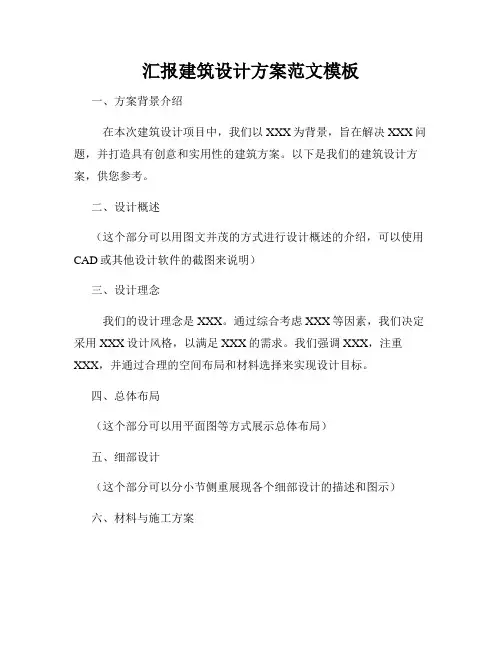 汇报建筑设计方案范文模板

一、方案背景介绍

在本次建筑设计项目中，我们以 XXX 为背景，旨在解决 XXX 问题，并打造具有创意和实用性的建筑方案。以下是我们的建筑设计方案，供您参考。

二、设计概述

（这个部分可以用图文并茂的方式进行设计概述的介绍，可以使用 CAD 或其他设计软件的截图来说明）

三、设计理念

我们的设计理念是 XXX。通过综合考虑 XXX 等因素，我们决定采用 XXX 设计风格，以满足 XXX 的需求。我们强调 XXX，注重 XXX，并通过合理的空间布局和材料选择来实现设计目标。

四、总体布局

（这个部分可以用平面图等方式展示总体布局）

五、细部设计

（这个部分可以分小节侧重展现各个细部设计的描述和图示）

六、材料与施工方案